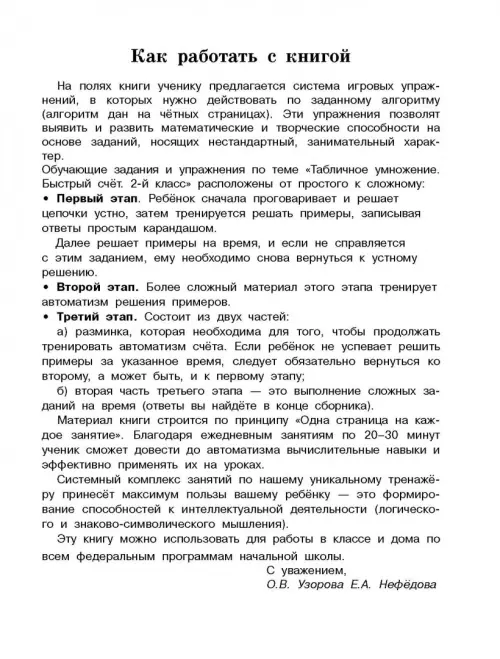 Как работать с книгой

На полях книги ученику предлагается система игровых упражнений, в которых нужно действовать по заданному алгоритму (алгоритм дан на чётных страницах). Эти упражнения позволят выявить и развить математические и творческие способности на основе заданий, носящих нестандартный, занимательный характер.
Обучающие задания и упражнения по теме «Табличное умножение. Быстрый счёт. 2-й класс» расположены от простого к сложному:
• Первый этап. Ребёнок сначала проговаривает и решает цепочки устно, затем тренируется решать примеры, записывая ответы простым карандашом.

Далее решает примеры на время, и если не справляется с этим заданием, ему необходимо снова вернуться к устному решению.
• Второй этап. Более сложный материал этого этапа тренирует автоматизм решения примеров.
• Третий этап. Состоит из двух частей:

а) разминка, которая необходима для того, чтобы продолжать тренировать автоматизм счёта. Если ребёнок не успевает решить примеры за указанное время, следует обязательно вернуться ко второму, а может быть, и к первому этапу;

б) вторая часть третьего этапа — это выполнение сложных заданий на время (ответы вы найдёте в конце сборника).

Материал книги строится по принципу «Одна страница на каждое занятие». Благодаря ежедневным занятиям по 20–30 минут ученик сможет довести до автоматизма вычислительные навыки и эффективно применять их на уроках.

Системный комплекс занятий по нашему уникальному тренажёру принесёт максимум пользы вашему ребёнку — это формирование способностей к интеллектуальной деятельности (логического и знаково-символического мышления).

Эту книгу можно использовать для работы в классе и дома по всем федеральным программам начальной школы.

С уважением,
О.В. Узорова Е.А. Нефёдова